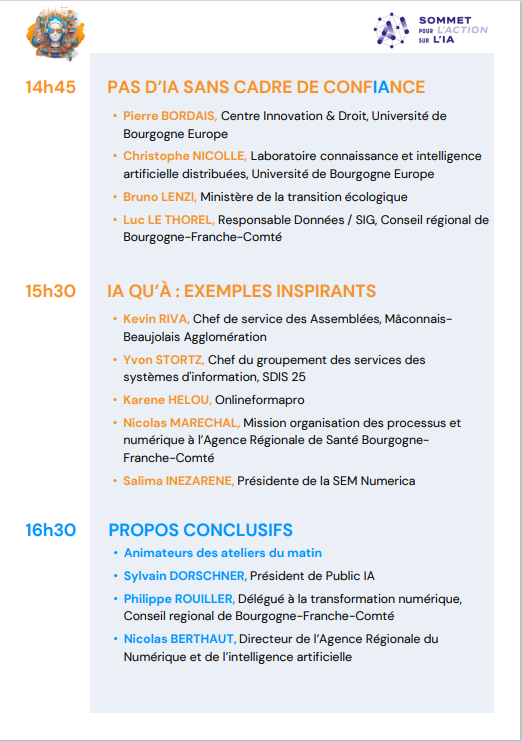 SOMMET POUR L'ACTION SUR L'IA

14h45 PAS D'IA SANS CADRE DE CONFIANCE

• Pierre BORDAIS, Centre Innovation & Droit, Université de Bourgogne Europe
• Christophe NICOLLE, Laboratoire connaissance et intelligence artificielle distribuées, Université de Bourgogne Europe
• Bruno LENZI, Ministère de la transition écologique
• Luc LE THOREL, Responsable Données / SIG, Conseil régional de Bourgogne-Franche-Comté

15h30 IA QU'À : EXEMPLES INSPIRANTS

• Kevin RIVA, Chef de service des Assemblées, Mâconnais-Beaujolais Agglomération
• Yvon STORTZ, Chef du groupement des services des systèmes d'information, SDIS 25
• Karene HELOU, Onlineformapro
• Nicolas MARECHAL, Mission organisation des processus et numérique à l'Agence Régionale de Santé Bourgogne-Franche-Comté
• Salima INEZARENE, Présidente de la SEM Numerica

16h30 PROPOS CONCLUSIFS

• Animateurs des ateliers du matin
• Sylvain DORSCHNER, Président de Public IA
• Philippe ROUILLER, Délégué à la transformation numérique, Conseil regional de Bourgogne-Franche-Comté
• Nicolas BERTHAUT, Directeur de l'Agence Régionale du Numérique et de l'intelligence artificielle